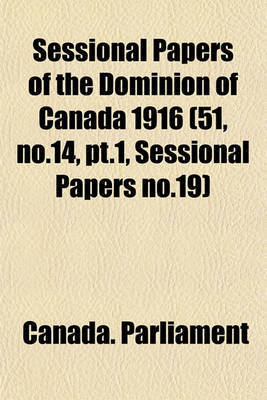 Sessional Papers of the Dominion of Canada 1916 (51, no.14, pt.1, Sessional Papers no.19)

Canada. Parliament